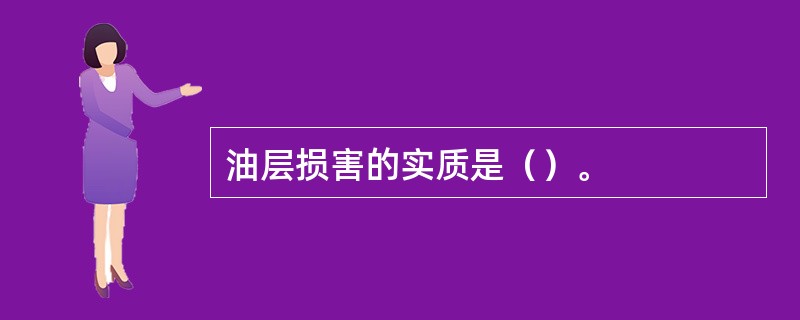 油层损害的实质是（）。